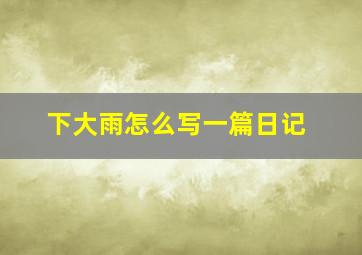 下大雨怎么写一篇日记